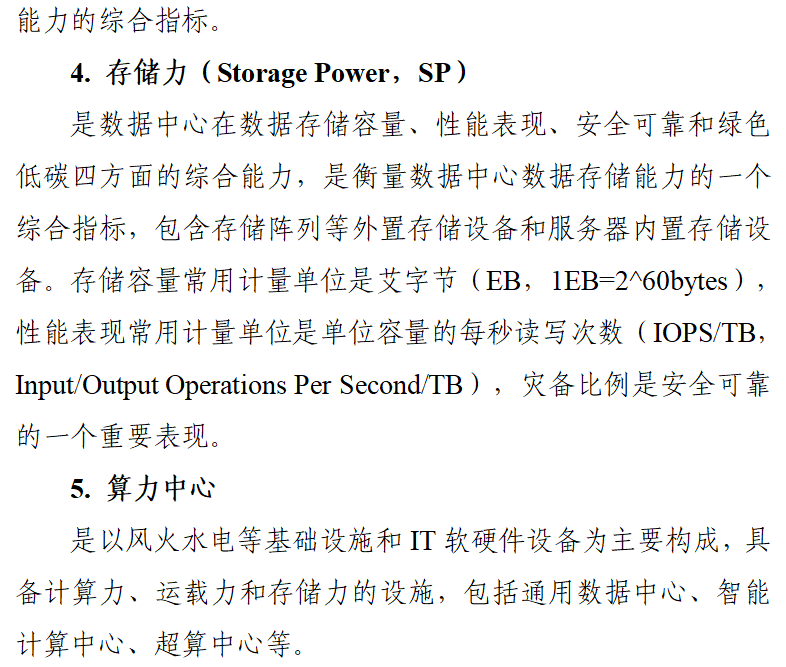 能力的综合指标。

4. 存储力（Storage Power，SP）

是数据中心在数据存储容量、性能表现、安全可靠和绿色低碳四方面的综合能力，是衡量数据中心数据存储能力的一个综合指标，包含存储阵列等外置存储设备和服务器内置存储设备。存储容量常用计量单位是艾字节（EB，1EB=2^60bytes），性能表现常用计量单位是单位容量的每秒读写次数（IOPS/TB，Input/Output Operations Per Second/TB），灾备比例是安全可靠的一个重要表现。

5. 算力中心

是以风火水电等基础设施和 IT 软硬件设备为主要构成，具备计算力、运载力和存储力的设施，包括通用数据中心、智能计算中心、超算中心等。